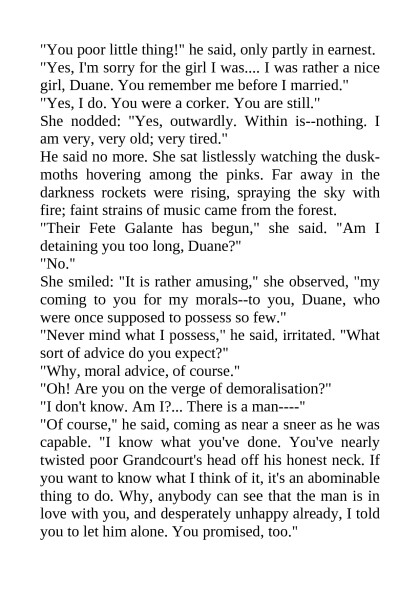 "You poor little thing!" he said, only partly in earnest.

"Yes, I'm sorry for the girl I was.... I was rather a nice girl, Duane. You remember me before I married."

"Yes, I do. You were a corker. You are still."

She nodded: "Yes, outwardly. Within is--nothing. I am very, very old; very tired."

He said no more. She sat listlessly watching the dusk-moths hovering among the pinks. Far away in the darkness rockets were rising, spraying the sky with fire; faint strains of music came from the forest.

"Their Fete Galante has begun," she said. "Am I detaining you too long, Duane?"

"No."

She smiled: "It is rather amusing," she observed, "my coming to you for my morals--to you, Duane, who were once supposed to possess so few."

"Never mind what I possess," he said, irritated. "What sort of advice do you expect?"

"Why, moral advice, of course."

"Oh! Are you on the verge of demoralisation?"

"I don't know. Am I?... There is a man----"

"Of course," he said, coming as near a sneer as he was capable. "I know what you've done. You've nearly twisted poor Grandcourt's head off his honest neck. If you want to know what I think of it, it's an abominable thing to do. Why, anybody can see that the man is in love with you, and desperately unhappy already, I told you to let him alone. You promised, too."